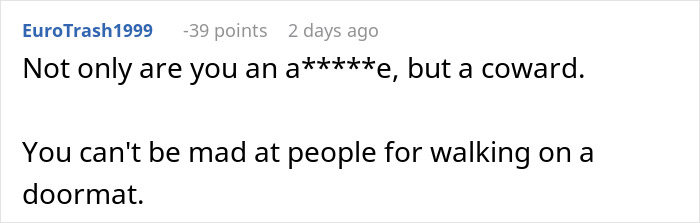 EuroTrash1999 -39 points 2 days ago

Not only are you an a*****e, but a coward.

You can't be mad at people for walking on a doormat.